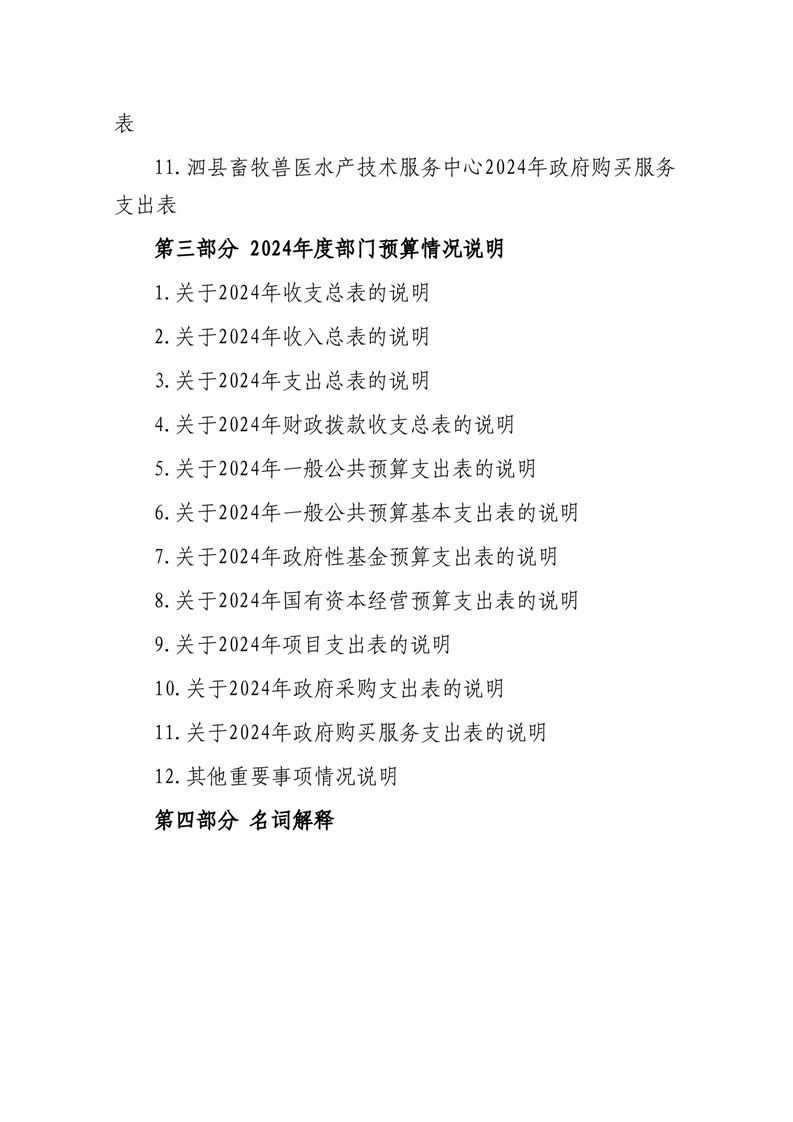 表

11.泗县畜牧兽医水产技术服务中心2024年政府购买服务支出表

第三部分 2024年度部门预算情况说明

1.关于2024年收支总表的说明

2.关于2024年收入总表的说明

3.关于2024年支出总表的说明

4.关于2024年财政拨款收支总表的说明

5.关于2024年一般公共预算支出表的说明

6.关于2024年一般公共预算基本支出表的说明

7.关于2024年政府性基金预算支出表的说明

8.关于2024年国有资本经营预算支出表的说明

9.关于2024年项目支出表的说明

10.关于2024年政府采购支出表的说明

11.关于2024年政府购买服务支出表的说明

12.其他重要事项情况说明

第四部分 名词解释